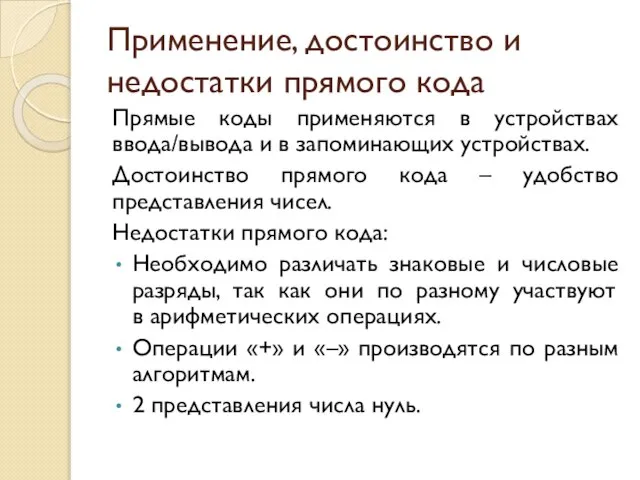 Применение, достоинство и недостатки прямого кода

Прямые коды применяются в устройствах ввода/вывода и в запоминающих устройствах.

Достоинство прямого кода – удобство представления чисел.

Недостатки прямого кода:

• Необходимо различать знаковые и числовые разряды, так как они по разному участвуют в арифметических операциях.
• Операции «+» и «–» производятся по разным алгоритмам.
• 2 представления числа нуль.